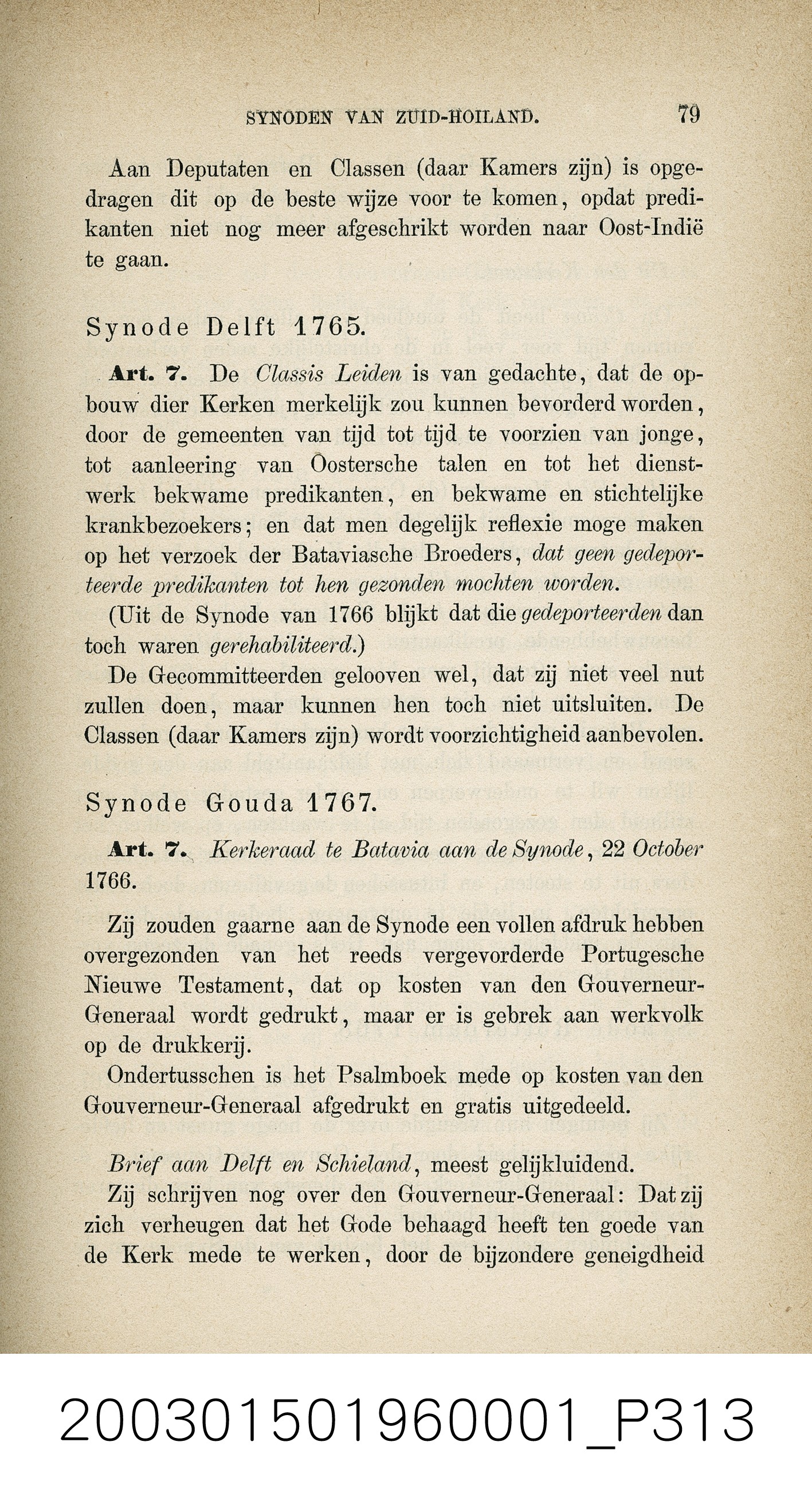 SYNODEN VAN ZUID-HOILAND. 79

Aan Deputaten en Classen (daar Kamers zijn) is opgedragen dit op de beste wijze voor te komen, opdat predikanten niet nog meer afgeschrikt worden naar Oost-Indië te gaan.

Synode Delft 1765.

Art. 7. De Classis Leiden is van gedachte, dat de opbouw dier Kerken merkelijk zou kunnen bevorderd worden, door de gemeenten van tijd tot tijd te voorzien van jonge, tot aanleering van Oostersche talen en tot het dienstwerk bekwame predikanten, en bekwame en stichtelijke krankbezoekers; en dat men degelijk reflexie moge maken op het verzoek der Bataviasche Broeders, dat geen gedeporteerde predikanten tot hen gezonden mochten worden.

(Uit de Synode van 1766 blijkt dat die gedeporteerden dan toch waren gerehabiliteerd.)

De Gecommitteerden gelooven wel, dat zij niet veel nut zullen doen, maar kunnen hen toch niet uitsluiten. De Classen (daar Kamers zijn) wordt voorzichtigheid aanbevolen.

Synode Gouda 1767.

Art. 7. Kerkeraad te Batavia aan de Synode, 22 October 1766.

Zij zouden gaarne aan de Synode een vollen afdruk hebben overgezonden van het reeds vergevorderde Portugesche Nieuwe Testament, dat op kosten van den Gouverneur-Generaal wordt gedrukt, maar er is gebrek aan werkvolk op de drukkerij.

Ondertusschen is het Psalmboek mede op kosten van den Gouverneur-Generaal afgedrukt en gratis uitgedeeld.

Brief aan Delft en Schieland, meest gelijkluidend.

Zij schrijven nog over den Gouverneur-Generaal: Dat zij zich verheugen dat het Gode behaagd heeft ten goede van de Kerk mede te werken, door de bijzondere geneigdheid

200301501960001_P313